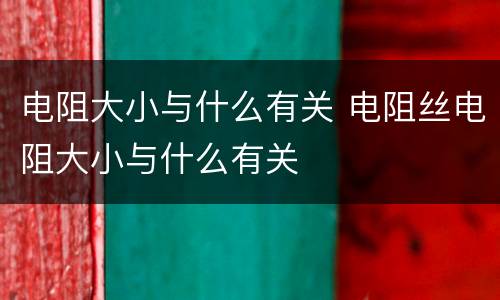 电阻大小与什么有关 电阻丝电阻大小与什么有关